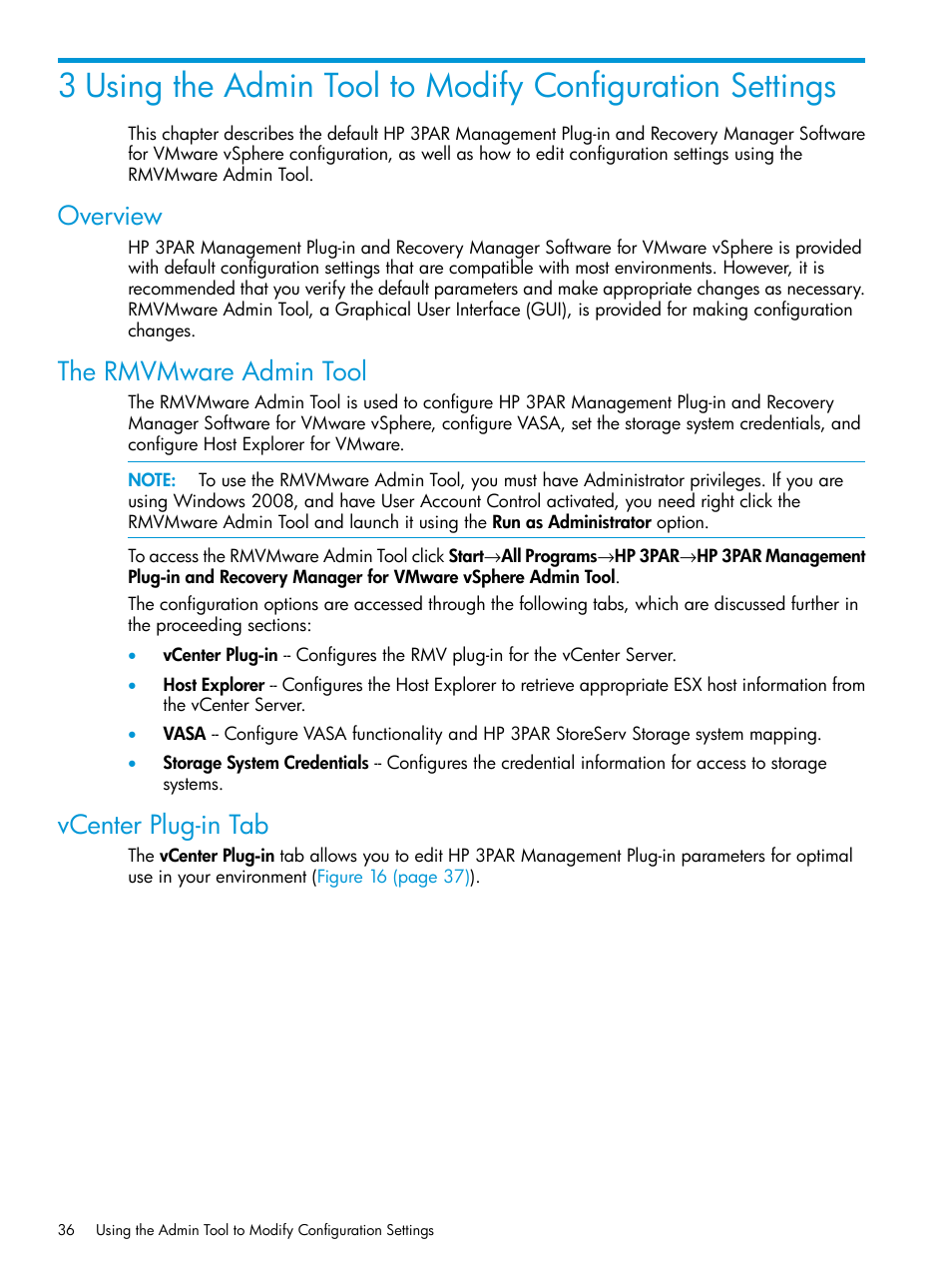 3 Using the Admin Tool to Modify Configuration Settings

This chapter describes the default HP 3PAR Management Plug-in and Recovery Manager Software for VMware vSphere configuration, as well as how to edit configuration settings using the RMVMware Admin Tool.

Overview

HP 3PAR Management Plug-in and Recovery Manager Software for VMware vSphere is provided with default configuration settings that are compatible with most environments. However, it is recommended that you verify the default parameters and make appropriate changes as necessary. RMVMware Admin Tool, a Graphical User Interface (GUI), is provided for making configuration changes.

The RMVMware Admin Tool

The RMVMware Admin Tool is used to configure HP 3PAR Management Plug-in and Recovery Manager Software for VMware vSphere, configure VASA, set the storage system credentials, and configure Host Explorer for VMware.

NOTE: To use the RMVMware Admin Tool, you must have Administrator privileges. If you are using Windows 2008, and have User Account Control activated, you need right click the RMVMware Admin Tool and launch it using the Run as Administrator option.

To access the RMVMware Admin Tool click Start→All Programs→HP 3PAR→HP 3PAR Management Plug-in and Recovery Manager for VMware vSphere Admin Tool.

The configuration options are accessed through the following tabs, which are discussed further in the proceeding sections:

• vCenter Plug-in -- Configures the RMV plug-in for the vCenter Server.

• Host Explorer -- Configures the Host Explorer to retrieve appropriate ESX host information from the vCenter Server.

• VASA -- Configure VASA functionality and HP 3PAR StoreServ Storage system mapping.

• Storage System Credentials -- Configures the credential information for access to storage systems.

vCenter Plug-in Tab

The vCenter Plug-in tab allows you to edit HP 3PAR Management Plug-in parameters for optimal use in your environment (Figure 16 (page 37)).

36 Using the Admin Tool to Modify Configuration Settings